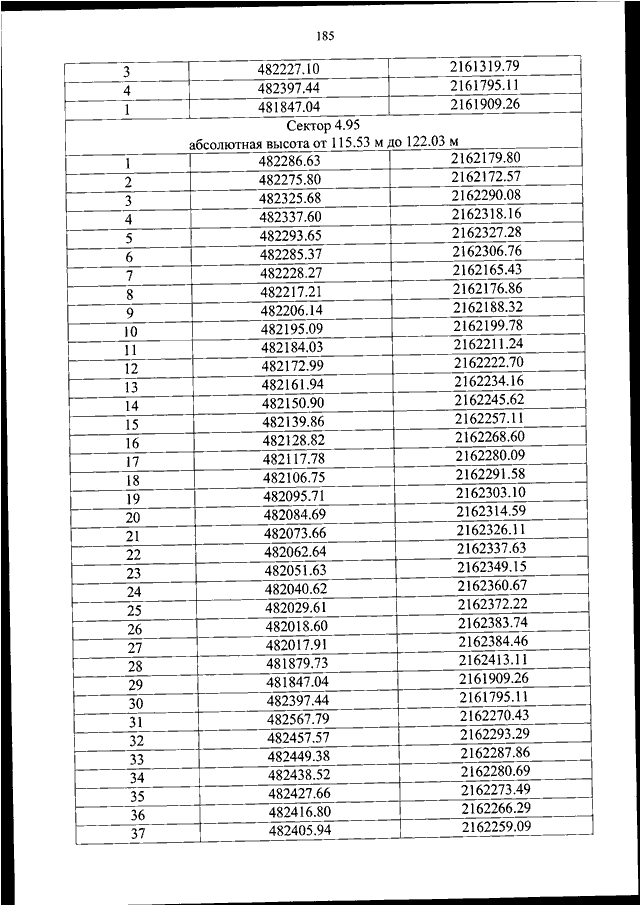 185

| | | |
|---|---|---|
| 3 | 482227.10 | 2161319.79 |
| 4 | 482397.44 | 2161795.11 |
| 1 | 481847.04 | 2161909.26 |
| Сектор 4.95 абсолютная высота от 115.53 м до 122.03 м | | |
| 1 | 482286.63 | 2162179.80 |
| 2 | 482275.80 | 2162172.57 |
| 3 | 482325.68 | 2162290.08 |
| 4 | 482337.60 | 2162318.16 |
| 5 | 482293.65 | 2162327.28 |
| 6 | 482285.37 | 2162306.76 |
| 7 | 482228.27 | 2162165.43 |
| 8 | 482217.21 | 2162176.86 |
| 9 | 482206.14 | 2162188.32 |
| 10 | 482195.09 | 2162199.78 |
| 11 | 482184.03 | 2162211.24 |
| 12 | 482172.99 | 2162222.70 |
| 13 | 482161.94 | 2162234.16 |
| 14 | 482150.90 | 2162245.62 |
| 15 | 482139.86 | 2162257.11 |
| 16 | 482128.82 | 2162268.60 |
| 17 | 482117.78 | 2162280.09 |
| 18 | 482106.75 | 2162291.58 |
| 19 | 482095.71 | 2162303.10 |
| 20 | 482084.69 | 2162314.59 |
| 21 | 482073.66 | 2162326.11 |
| 22 | 482062.64 | 2162337.63 |
| 23 | 482051.63 | 2162349.15 |
| 24 | 482040.62 | 2162360.67 |
| 25 | 482029.61 | 2162372.22 |
| 26 | 482018.60 | 2162383.74 |
| 27 | 482017.91 | 2162384.46 |
| 28 | 481879.73 | 2162413.11 |
| 29 | 481847.04 | 2161909.26 |
| 30 | 482397.44 | 2161795.11 |
| 31 | 482567.79 | 2162270.43 |
| 32 | 482457.57 | 2162293.29 |
| 33 | 482449.38 | 2162287.86 |
| 34 | 482438.52 | 2162280.69 |
| 35 | 482427.66 | 2162273.49 |
| 36 | 482416.80 | 2162266.29 |
| 37 | 482405.94 | 2162259.09 |